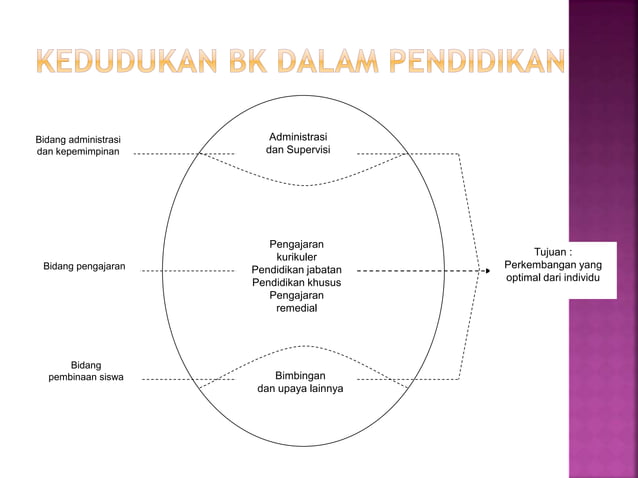 KEDUDUKAN BK DALAM PENDIDIKAN

Bidang administrasi dan kepemimpinan

Administrasi dan Supervisi

Bidang pengajaran

Pengajaran kurikuler
Pendidikan jabatan
Pendidikan khusus
Pengajaran remedial

Tujuan : Perkembangan yang optimal dari individu

Bidang pembinaan siswa

Bimbingan dan upaya lainnya